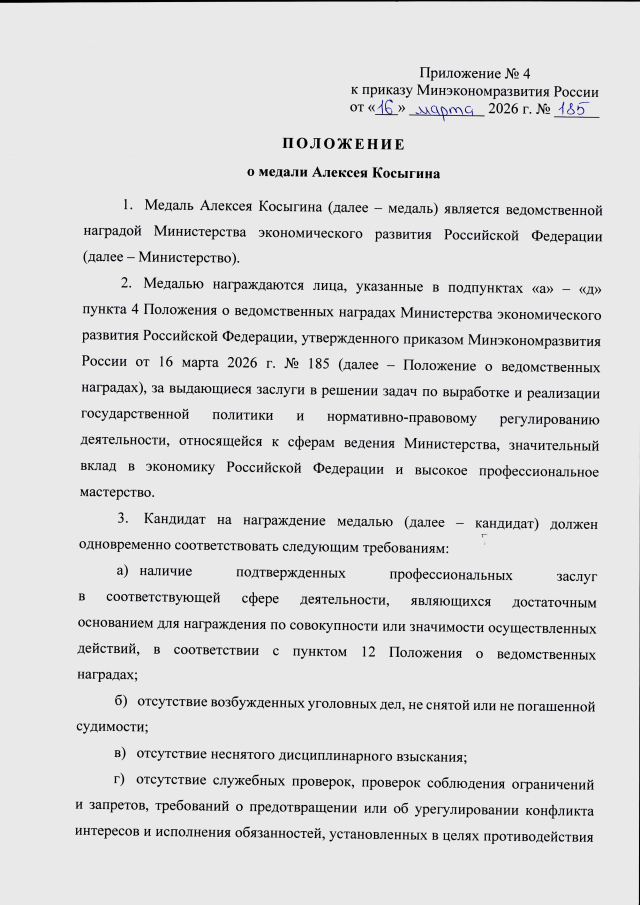 Приложение № 4
к приказу Минэкономразвития России
от «16» марта 2026 г. № 185

ПОЛОЖЕНИЕ
о медали Алексея Косыгина

1. Медаль Алексея Косыгина (далее – медаль) является ведомственной наградой Министерства экономического развития Российской Федерации (далее – Министерство).

2. Медалью награждаются лица, указанные в подпунктах «а» – «д» пункта 4 Положения о ведомственных наградах Министерства экономического развития Российской Федерации, утвержденного приказом Минэкономразвития России от 16 марта 2026 г. № 185 (далее – Положение о ведомственных наградах), за выдающиеся заслуги в решении задач по выработке и реализации государственной политики и нормативно-правовому регулированию деятельности, относящейся к сферам ведения Министерства, значительный вклад в экономику Российской Федерации и высокое профессиональное мастерство.

3. Кандидат на награждение медалью (далее – кандидат) должен одновременно соответствовать следующим требованиям:

а) наличие подтвержденных профессиональных заслуг в соответствующей сфере деятельности, являющихся достаточным основанием для награждения по совокупности или значимости осуществленных действий, в соответствии с пунктом 12 Положения о ведомственных наградах;

б) отсутствие возбужденных уголовных дел, не снятой или не погашенной судимости;

в) отсутствие неснятого дисциплинарного взыскания;

г) отсутствие служебных проверок, проверок соблюдения ограничений и запретов, требований о предотвращении или об урегулировании конфликта интересов и исполнения обязанностей, установленных в целях противодействия